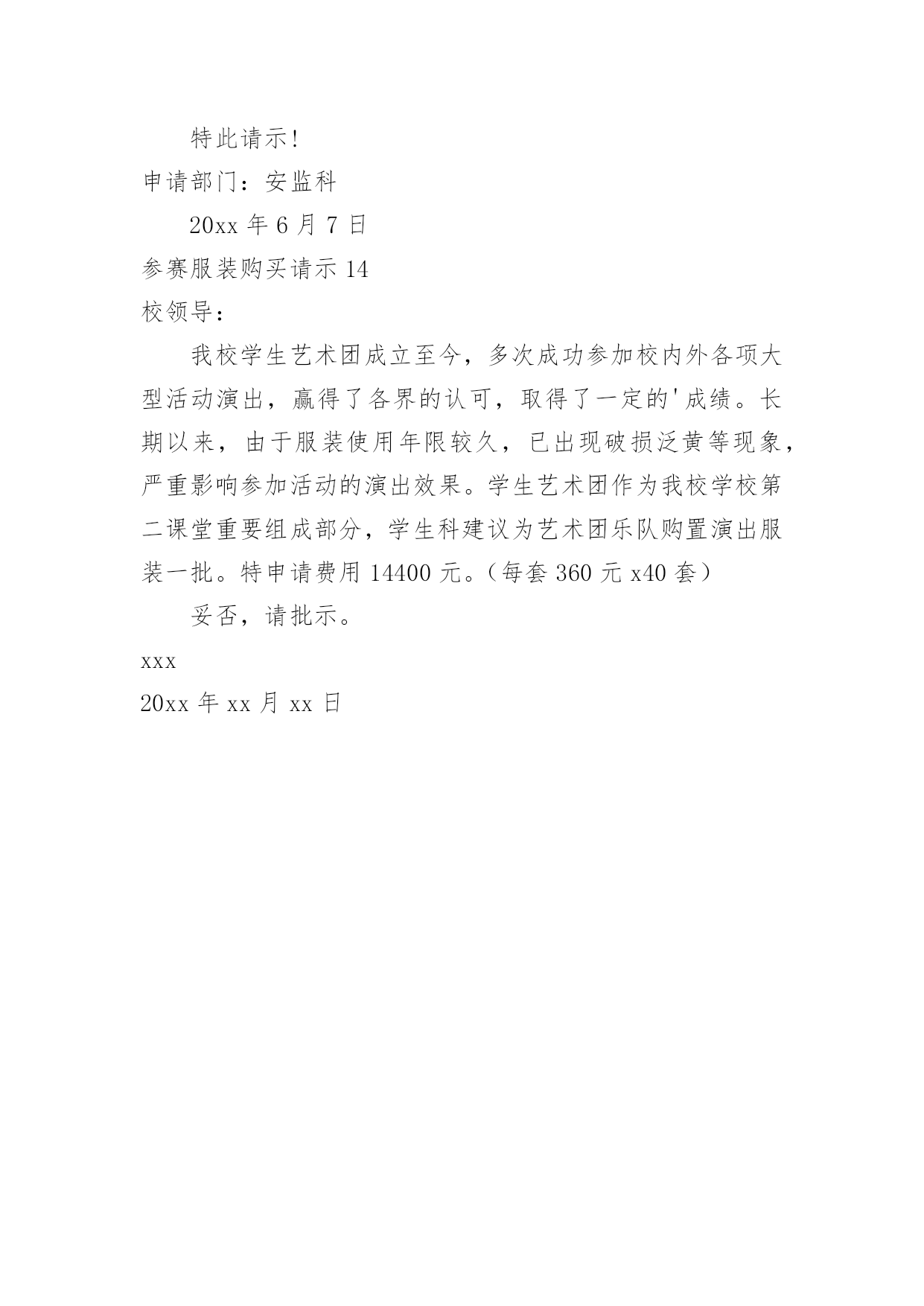 特此请示!

申请部门：安监科

20xx 年 6 月 7 日

参赛服装购买请示 14

校领导：

我校学生艺术团成立至今，多次成功参加校内外各项大型活动演出，赢得了各界的认可，取得了一定的'成绩。长期以来，由于服装使用年限较久，已出现破损泛黄等现象，严重影响参加活动的演出效果。学生艺术团作为我校学校第二课堂重要组成部分，学生科建议为艺术团乐队购置演出服装一批。特申请费用 14400 元。(每套 360 元 x40 套)

妥否，请批示。

xxx

20xx 年 xx 月 xx 日